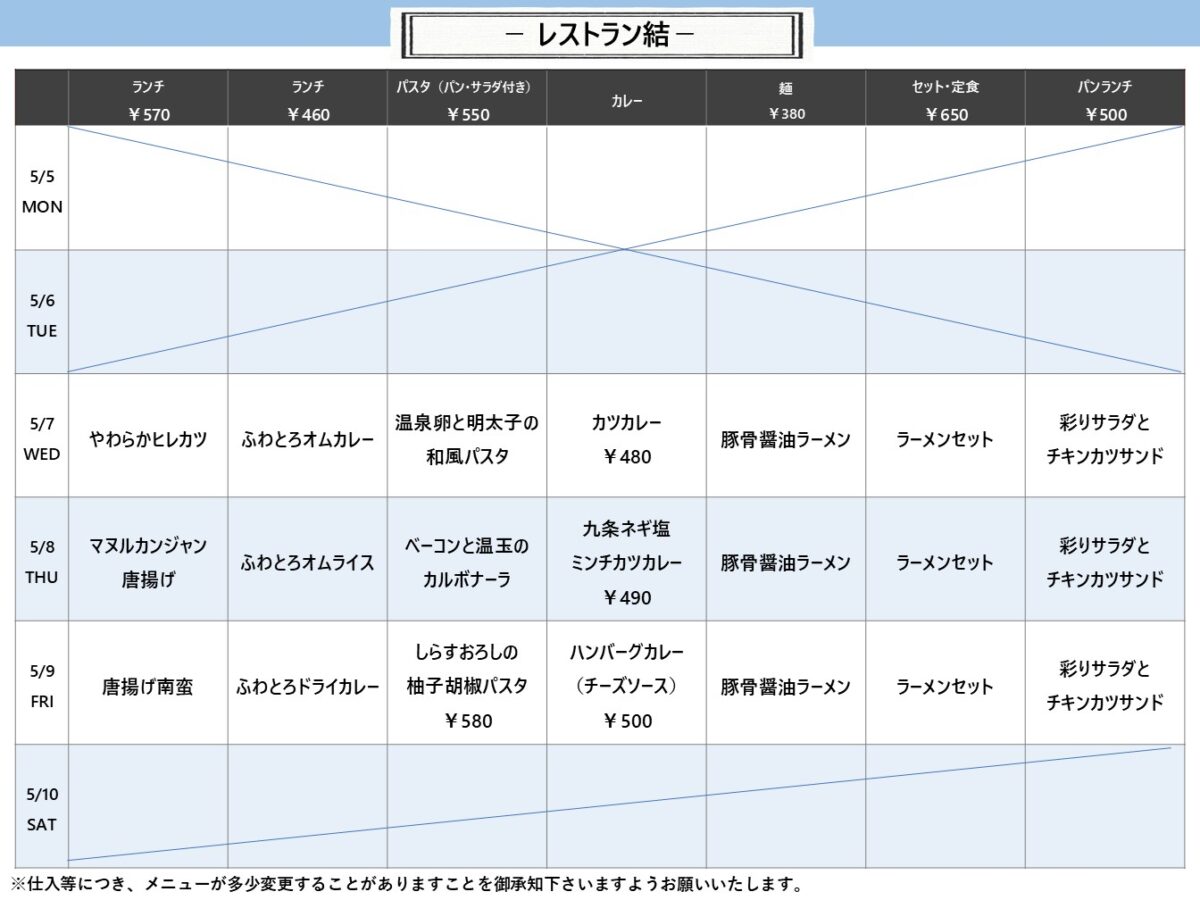 － レストラン結 －

| | ランチ ￥570 | ランチ ￥460 | パスタ（パン・サラダ付き） ￥550 | カレー | 麺 ￥380 | セット・定食 ￥650 | パンランチ ￥500 |
|---|---|---|---|---|---|---|---|
| 5/5 MON | | | | | | | |
| 5/6 TUE | | | | | | | |
| 5/7 WED | やわらかヒレカツ | ふわとろオムカレー | 温泉卵と明太子の和風パスタ | カツカレー ￥480 | 豚骨醤油ラーメン | ラーメンセット | 彩りサラダとチキンカツサンド |
| 5/8 THU | マヌルカンジャン唐揚げ | ふわとろオムライス | ベーコンと温玉のカルボナーラ | 九条ネギ塩ミンチカツカレー ￥490 | 豚骨醤油ラーメン | ラーメンセット | 彩りサラダとチキンカツサンド |
| 5/9 FRI | 唐揚げ南蛮 | ふわとろドライカレー | しらすおろしの柚子胡椒パスタ ￥580 | ハンバーグカレー（チーズソース） ￥500 | 豚骨醤油ラーメン | ラーメンセット | 彩りサラダとチキンカツサンド |
| 5/10 SAT | | | | | | | |

※仕入等につき、メニューが多少変更することがありますことを御承知下さいますようお願いいたします。